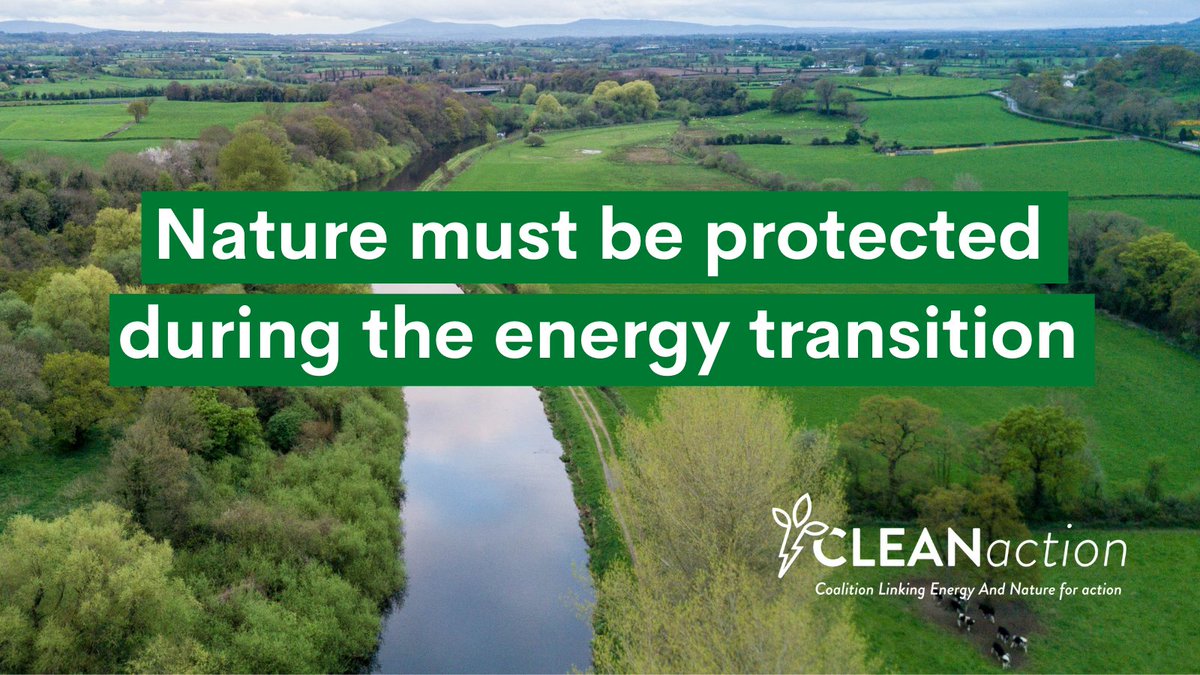 Nature must be protected during the energy transition

CLEANaction
Coalition Linking Energy And Nature for action